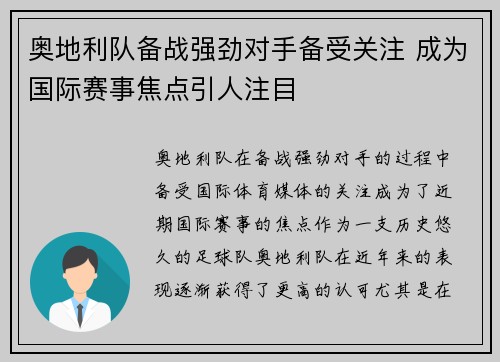 奥地利队备战强劲对手备受关注 成为国际赛事焦点引人注目

奥地利队在备战强劲对手的过程中备受国际体育媒体的关注成为了近期国际赛事的焦点作为一支历史悠久的足球队奥地利队在近年来的表现逐渐获得了更高的认可尤其是在